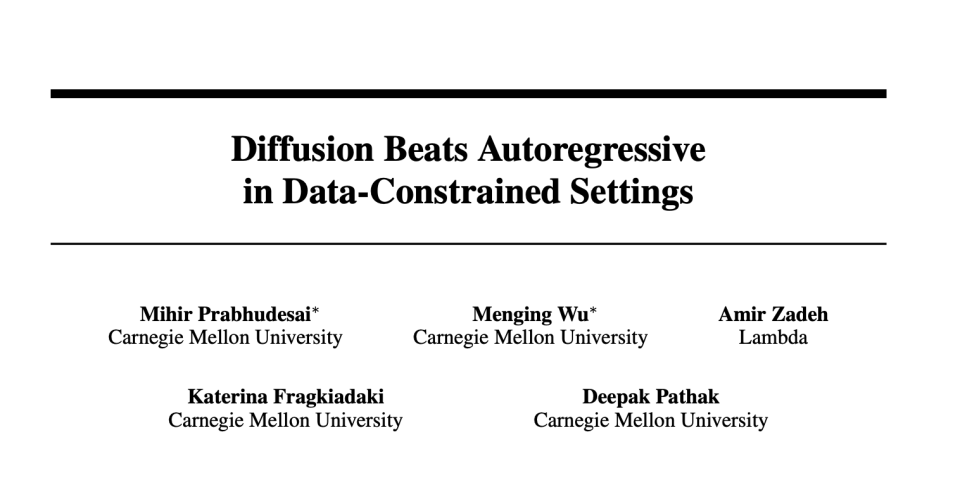 Diffusion Beats Autoregressive
in Data-Constrained Settings

Mihir Prabhudesai$^{*}$
Carnegie Mellon University

Menging Wu$^{*}$
Carnegie Mellon University

Amir Zadeh
Lambda

Katerina Fragkiadaki
Carnegie Mellon University

Deepak Pathak
Carnegie Mellon University